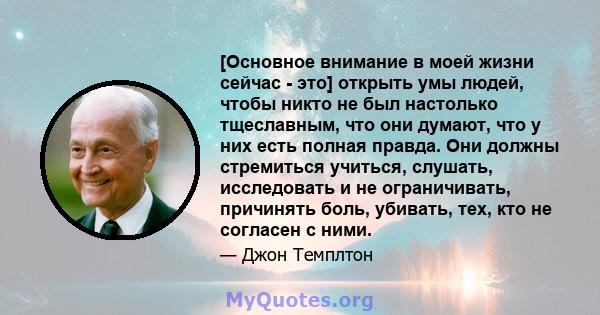 [Основное внимание в моей жизни сейчас - это] открыть умы людей, чтобы никто не был настолько тщеславным, что они думают, что у них есть полная правда. Они должны стремиться учиться, слушать, исследовать и не ограничивать, причинять боль, убивать, тех, кто не согласен с ними.

— Джон Темплтон

MyQuotes.org